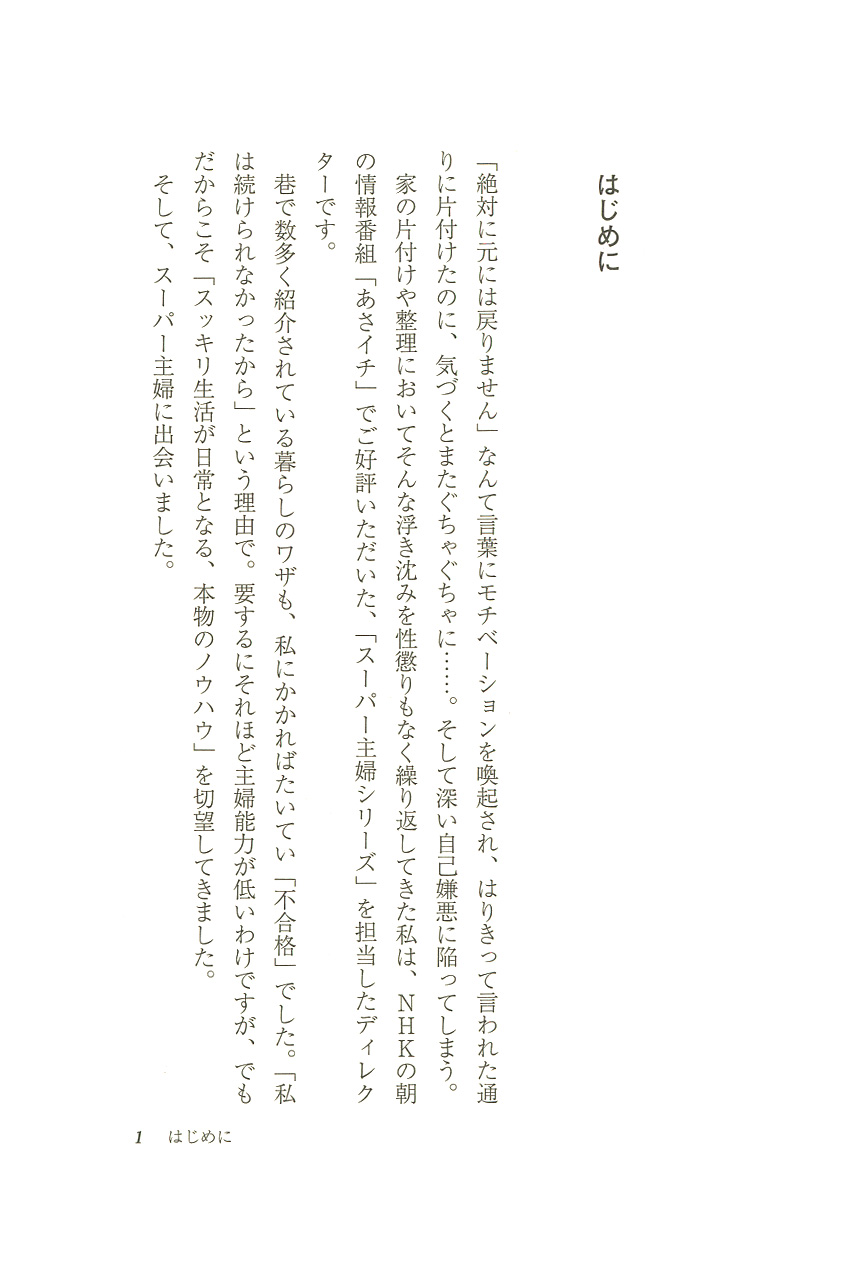 はじめに

「絶対に元には戻りません」なんて言葉にモチベーションを喚起され、はりきって言われた通りに片付けたのに、気づくとまたぐちゃぐちゃに……。そして深い自己嫌悪に陥ってしまう。

家の片付けや整理においてそんな浮き沈みを性懲りもなく繰り返してきた私は、NHKの朝の情報番組「あさイチ」でご好評いただいた、「スーパー主婦シリーズ」を担当したディレクターです。

巷で数多く紹介されている暮らしのワザも、私にかかればたいてい「不合格」でした。「私は続けられなかったから」という理由で。要するにそれほど主婦能力が低いわけですが、でもだからこそ「スッキリ生活が日常となる、本物のノウハウ」を切望してきました。

そして、スーパー主婦に出会いました。

1　はじめに